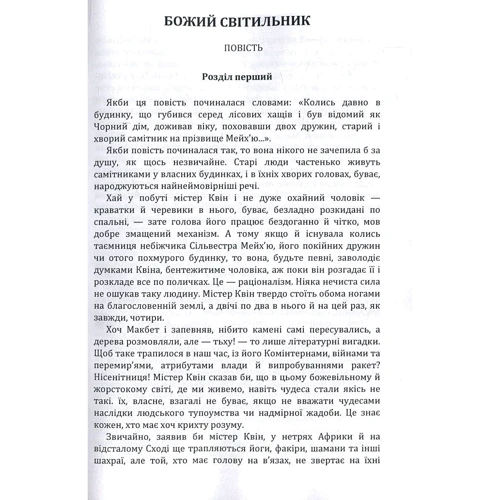 БОЖИЙ СВІТИЛЬНИК

ПОВІСТЬ

Розділ перший

Якби ця повість починалася словами: «Колись давно в будинку, що губився серед лісових хащів і був відомий як Чорний дім, доживав віку, поховавши двох дружин, старий і хворий самітник на прізвище Мейх'ю...».

Якби повість починалася так, то вона нікого не зачепила б за душу, як щось незвичайне. Старі люди частенько живуть самітниками у власних будинках, і в їхніх хворих головах, буває, народжуються найнеймовірніші речі.

Хай у побуті містер Квін і не дуже охайний чоловік — краватки й черевики в нього, буває, безладно розкидані по спальні, — зате голова його працює бездоганно й чітко, мов добре змащений механізм. А тому якщо й існувала колись таємниця небіжчика Сільвестра Мейх'ю, його покійних дружин чи отого похмурого будинку, то вона, будьте певні, заволодіє думками Квіна, бентежитиме чоловіка, аж поки він розгадає її і розкладе все по поличках. Це — раціоналізм. Ніяка нечиста сила не ошукав таку людину. Містер Квін твердо стоїть обома ногами на благословенній землі, а двічі по два в нього й на цей раз, як завжди, чотири.

Хоч Макбет і запевняв, нібито камені самі пересувались, а дерева розмовляли, але — тьху! — то лише літературні вигадки. Щоб таке трапилося в наш час, із його Комінтернами, війнами та перемир'ями, атрибутами влади й випробуваннями ракет? Нісенітниця! Містер Квін сказав би, що в цьому божевільному й жорстокому світі, де ми живемо, навіть чудеса стали якісь не такі. їх, власне, взагалі не буває, якщо не вважати чудесами наслідки людського тупоумства чи надмірної жадоби. Це знає кожен, хто має хоч крихту розуму.

Звичайно, заявив би містер Квін, у нетрях Африки й на відсталому Сході ще трапляються йоги, факіри, шамани та інші шахраї, але той, хто має голову на в'язах, не звертає на їхні